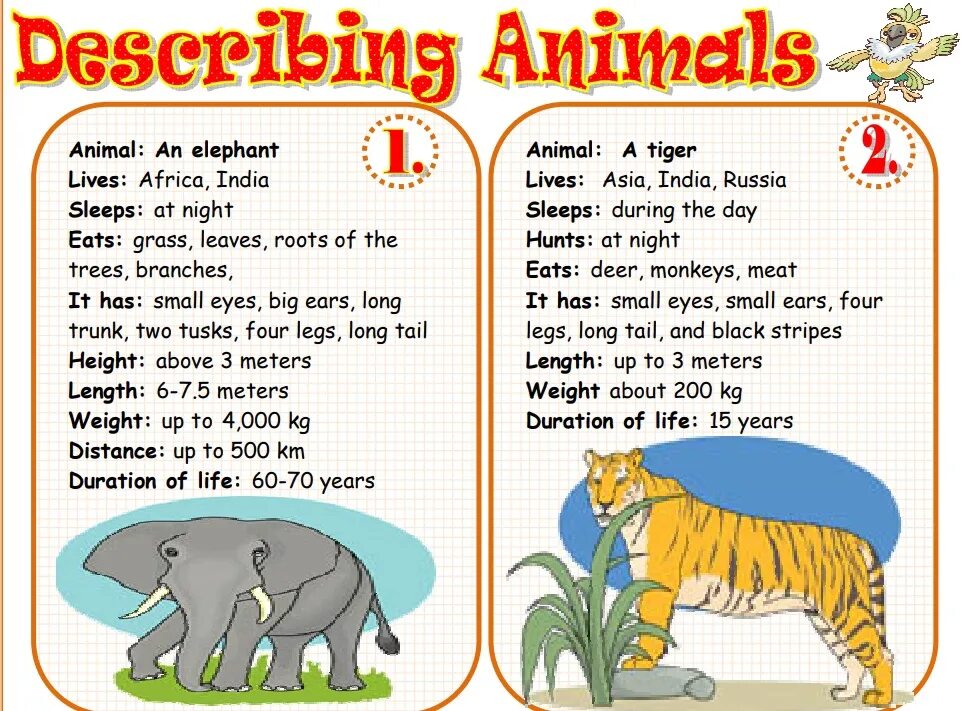 Describing Animals

1.

Animal: An elephant
Lives: Africa, India
Sleeps: at night
Eats: grass, leaves, roots of the trees, branches,
It has: small eyes, big ears, long trunk, two tusks, four legs, long tail
Height: above 3 meters
Length: 6-7.5 meters
Weight: up to 4,000 kg
Distance: up to 500 km
Duration of life: 60-70 years

2.

Animal: A tiger
Lives: Asia, India, Russia
Sleeps: during the day
Hunts: at night
Eats: deer, monkeys, meat
It has: small eyes, small ears, four legs, long tail, and black stripes
Length: up to 3 meters
Weight about 200 kg
Duration of life: 15 years